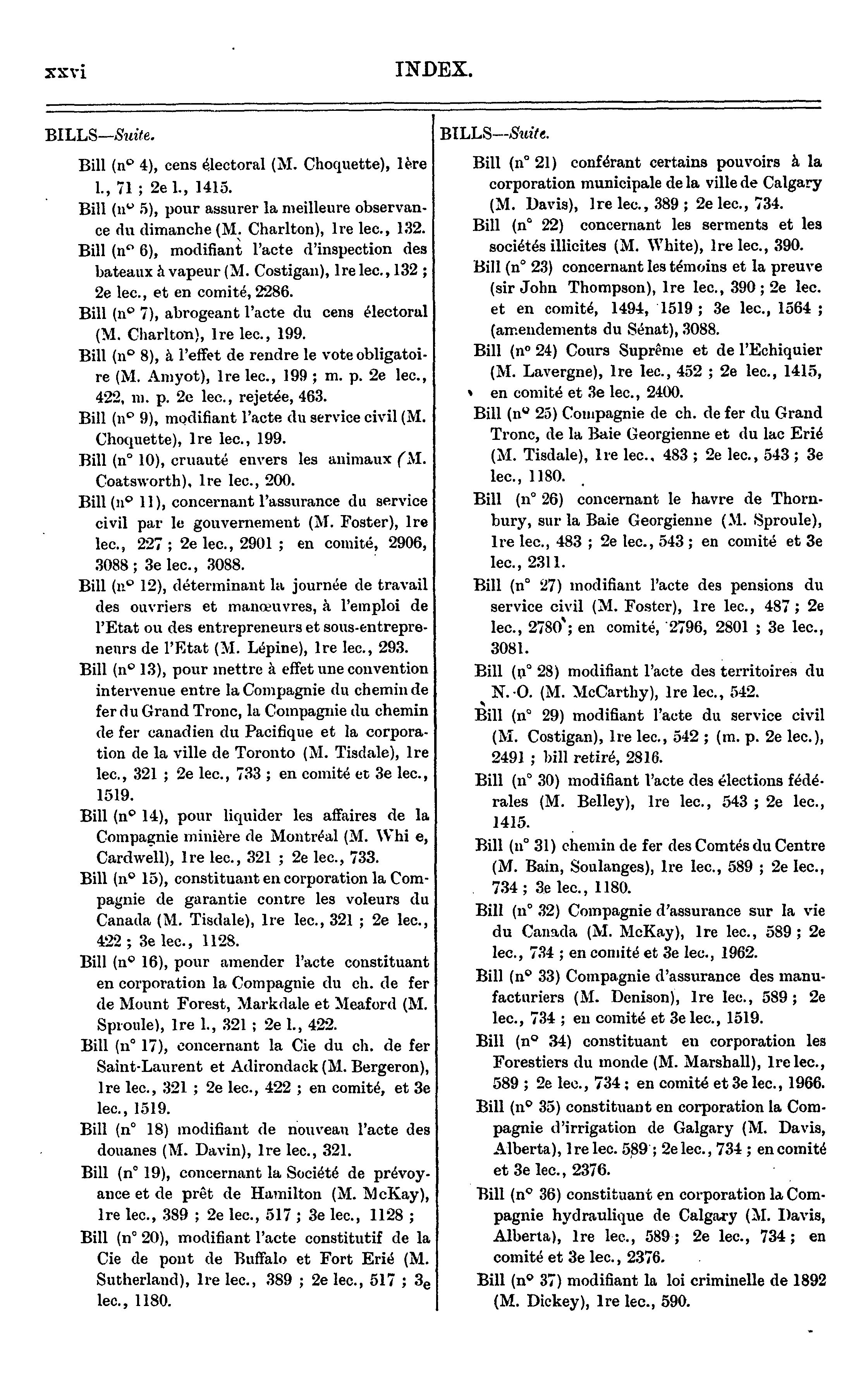 xxvi INDEX.

BILLS—Suite.

Bill (n° 4), cens électoral (M. Choquette), 1ère l., 71 ; 2e l., 1415.

Bill (n° 5), pour assurer la meilleure observance du dimanche (M. Charlton), 1re lec., 132.

Bill (n° 6), modifiant l'acte d'inspection des bateaux à vapeur (M. Costigan), 1re lec., 132 ; 2e lec., et en comité, 2286.

Bill (n° 7), abrogeant l'acte du cens électoral (M. Charlton), 1re lec., 199.

Bill (n° 8), à l'effet de rendre le vote obligatoire (M. Amyot), 1re lec., 199 ; m. p. 2e lec., 422, m. p. 2e lec., rejetée, 463.

Bill (n° 9), modifiant l'acte du service civil (M. Choquette), 1re lec., 199.

Bill (n° 10), cruauté envers les animaux (M. Coatsworth), 1re lec., 200.

Bill (n° 11), concernant l'assurance du service civil par le gouvernement (M. Foster), 1re lec., 227 ; 2e lec., 2901 ; en comité, 2906, 3088 ; 3e lec., 3088.

Bill (n° 12), déterminant la journée de travail des ouvriers et manœuvres, à l'emploi de l'Etat ou des entrepreneurs et sous-entrepreneurs de l'Etat (M. Lépine), 1re lec., 293.

Bill (n° 13), pour mettre à effet une convention intervenue entre la Compagnie du chemin de fer du Grand Tronc, la Compagnie du chemin de fer canadien du Pacifique et la corporation de la ville de Toronto (M. Tisdale), 1re lec., 321 ; 2e lec., 733 ; en comité et 3e lec., 1519.

Bill (n° 14), pour liquider les affaires de la Compagnie minière de Montréal (M. Whi e, Cardwell), 1re lec., 321 ; 2e lec., 733.

Bill (n° 15), constituant en corporation la Compagnie de garantie contre les voleurs du Canada (M. Tisdale), 1re lec., 321 ; 2e lec., 422 ; 3e lec., 1128.

Bill (n° 16), pour amender l'acte constituant en corporation la Compagnie du ch. de fer de Mount Forest, Markdale et Meaford (M. Sproule), 1re l., 321 ; 2e l., 422.

Bill (n° 17), concernant la Cie du ch. de fer Saint-Laurent et Adirondack (M. Bergeron), 1re lec., 321 ; 2e lec., 422 ; en comité, et 3e lec., 1519.

Bill (n° 18) modifiant de nouveau l'acte des douanes (M. Davin), 1re lec., 321.

Bill (n° 19), concernant la Société de prévoyance et de prêt de Hamilton (M. McKay), 1re lec., 389 ; 2e lec., 517 ; 3e lec., 1128 ;

Bill (n° 20), modifiant l'acte constitutif de la Cie de pont de Buffalo et Fort Erié (M. Sutherland), 1re lec., 389 ; 2e lec., 517 ; 3e lec., 1180.

BILLS—Suite.

Bill (n° 21) conférant certains pouvoirs à la corporation municipale de la ville de Calgary (M. Davis), 1re lec., 389 ; 2e lec., 734.

Bill (n° 22) concernant les serments et les sociétés illicites (M. White), 1re lec., 390.

Bill (n° 23) concernant les témoins et la preuve (sir John Thompson), 1re lec., 390 ; 2e lec. et en comité, 1494, 1519 ; 3e lec., 1564 ; (amendements du Sénat), 3088.

Bill (n° 24) Cours Suprême et de l'Echiquier (M. Lavergne), 1re lec., 452 ; 2e lec., 1415, en comité et 3e lec., 2400.

Bill (n° 25) Compagnie de ch. de fer du Grand Tronc, de la Baie Georgienne et du lac Erié (M. Tisdale), 1re lec., 483 ; 2e lec., 543 ; 3e lec., 1180.

Bill (n° 26) concernant le havre de Thornbury, sur la Baie Georgienne (M. Sproule), 1re lec., 483 ; 2e lec., 543 ; en comité et 3e lec., 2311.

Bill (n° 27) modifiant l'acte des pensions du service civil (M. Foster), 1re lec., 487 ; 2e lec., 2780 ; en comité, 2796, 2801 ; 3e lec., 3081.

Bill (n° 28) modifiant l'acte des territoires du N.-O. (M. McCarthy), 1re lec., 542.

Bill (n° 29) modifiant l'acte du service civil (M. Costigan), 1re lec., 542 ; (m. p. 2e lec.), 2491 ; bill retiré, 2816.

Bill (n° 30) modifiant l'acte des élections fédérales (M. Belley), 1re lec., 543 ; 2e lec., 1415.

Bill (n° 31) chemin de fer des Comtés du Centre (M. Bain, Soulanges), 1re lec., 589 ; 2e lec., 734 ; 3e lec., 1180.

Bill (n° 32) Compagnie d'assurance sur la vie du Canada (M. McKay), 1re lec., 589 ; 2e lec., 734 ; en comité et 3e lec., 1962.

Bill (n° 33) Compagnie d'assurance des manufacturiers (M. Denison), 1re lec., 589 ; 2e lec., 734 ; en comité et 3e lec., 1519.

Bill (n° 34) constituant en corporation les Forestiers du monde (M. Marshall), 1re lec., 589 ; 2e lec., 734 ; en comité et 3e lec., 1966.

Bill (n° 35) constituant en corporation la Compagnie d'irrigation de Galgary (M. Davis, Alberta), 1re lec. 589 ; 2e lec., 734 ; en comité et 3e lec., 2376.

Bill (n° 36) constituant en corporation la Compagnie hydraulique de Calgary (M. Davis, Alberta), 1re lec., 589 ; 2e lec., 734 ; en comité et 3e lec., 2376.

Bill (n° 37) modifiant la loi criminelle de 1892 (M. Dickey), 1re lec., 590.